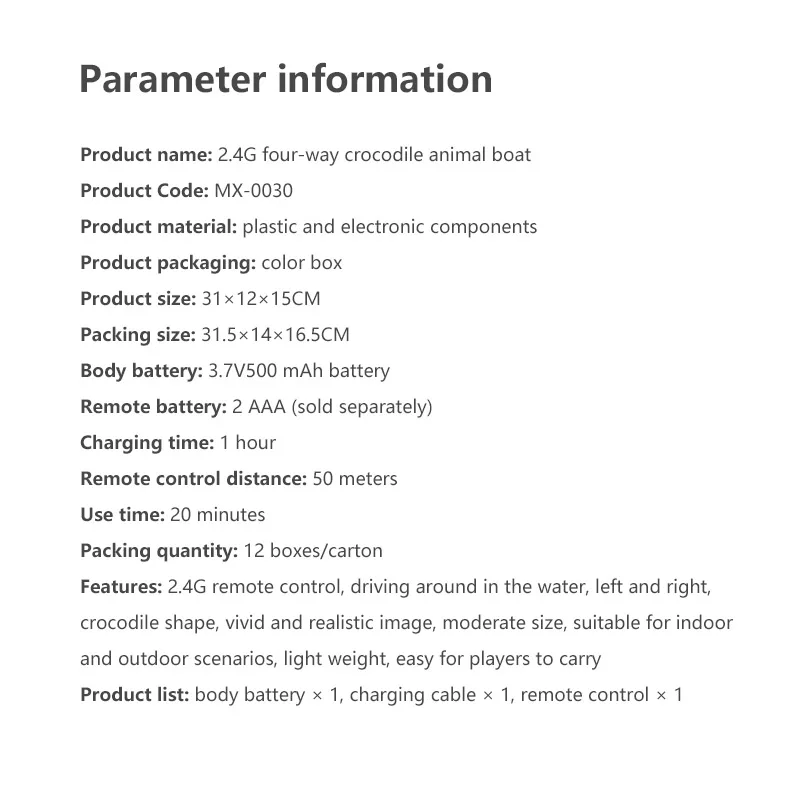 Parameter information

Product name: 2.4G four-way crocodile animal boat
Product Code: MX-0030
Product material: plastic and electronic components
Product packaging: color box
Product size: 31×12×15CM
Packing size: 31.5×14×16.5CM
Body battery: 3.7V500 mAh battery
Remote battery: 2 AAA (sold separately)
Charging time: 1 hour
Remote control distance: 50 meters
Use time: 20 minutes
Packing quantity: 12 boxes/carton
Features: 2.4G remote control, driving around in the water, left and right, crocodile shape, vivid and realistic image, moderate size, suitable for indoor and outdoor scenarios, light weight, easy for players to carry
Product list: body battery × 1, charging cable × 1, remote control × 1